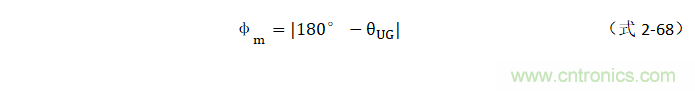 $\phi_m = |180° - \theta_{UG}|$ （式 2-68）

www.cntronics.com